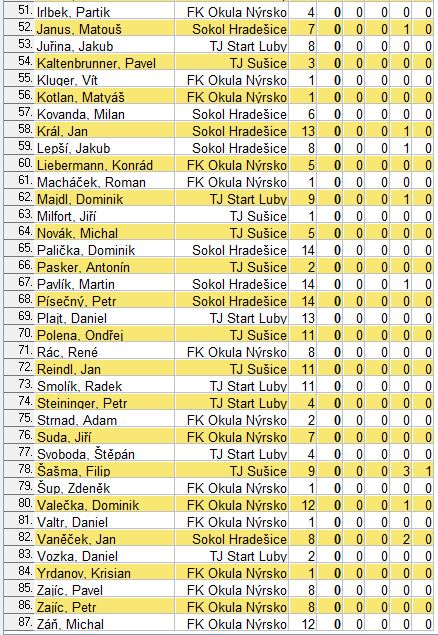 | 51. | Irlbek, Partik | FK Okula Nýrsko | 4 | 0 | 0 | 0 | 0 | 0 |
|---|---|---|---|---|---|---|---|---|
| 52. | Janus, Matouš | Sokol Hradešice | 7 | 0 | 0 | 0 | 1 | 0 |
| 53. | Juřina, Jakub | TJ Start Luby | 8 | 0 | 0 | 0 | 0 | 0 |
| 54. | Kaltenbrunner, Pavel | TJ Sušice | 3 | 0 | 0 | 0 | 0 | 0 |
| 55. | Kluger, Vít | FK Okula Nýrsko | 1 | 0 | 0 | 0 | 0 | 0 |
| 56. | Kotlan, Matyáš | FK Okula Nýrsko | 1 | 0 | 0 | 0 | 0 | 0 |
| 57. | Kovanda, Milan | Sokol Hradešice | 6 | 0 | 0 | 0 | 0 | 0 |
| 58. | Král, Jan | Sokol Hradešice | 13 | 0 | 0 | 0 | 1 | 0 |
| 59. | Lepší, Jakub | Sokol Hradešice | 8 | 0 | 0 | 0 | 1 | 0 |
| 60. | Liebermann, Konrád | FK Okula Nýrsko | 5 | 0 | 0 | 0 | 0 | 0 |
| 61. | Macháček, Roman | FK Okula Nýrsko | 1 | 0 | 0 | 0 | 0 | 0 |
| 62. | Majdl, Dominik | TJ Start Luby | 9 | 0 | 0 | 0 | 1 | 0 |
| 63. | Milfort, Jiří | TJ Sušice | 1 | 0 | 0 | 0 | 0 | 0 |
| 64. | Novák, Michal | TJ Sušice | 5 | 0 | 0 | 0 | 0 | 0 |
| 65. | Palička, Dominik | Sokol Hradešice | 14 | 0 | 0 | 0 | 0 | 0 |
| 66. | Pasker, Antonín | TJ Sušice | 2 | 0 | 0 | 0 | 0 | 0 |
| 67. | Pavlík, Martin | Sokol Hradešice | 14 | 0 | 0 | 0 | 1 | 0 |
| 68. | Písečný, Petr | Sokol Hradešice | 14 | 0 | 0 | 0 | 0 | 0 |
| 69. | Plajt, Daniel | TJ Start Luby | 13 | 0 | 0 | 0 | 0 | 0 |
| 70. | Polena, Ondřej | TJ Sušice | 11 | 0 | 0 | 0 | 0 | 0 |
| 71. | Rác, René | FK Okula Nýrsko | 8 | 0 | 0 | 0 | 0 | 0 |
| 72. | Reindl, Jan | TJ Sušice | 11 | 0 | 0 | 0 | 0 | 0 |
| 73. | Smolík, Radek | TJ Start Luby | 11 | 0 | 0 | 0 | 0 | 0 |
| 74. | Steininger, Petr | TJ Start Luby | 4 | 0 | 0 | 0 | 0 | 0 |
| 75. | Strnad, Adam | FK Okula Nýrsko | 2 | 0 | 0 | 0 | 0 | 0 |
| 76. | Suda, Jiří | FK Okula Nýrsko | 7 | 0 | 0 | 0 | 0 | 0 |
| 77. | Svoboda, Štěpán | TJ Start Luby | 4 | 0 | 0 | 0 | 0 | 0 |
| 78. | Šašma, Filip | TJ Sušice | 9 | 0 | 0 | 0 | 3 | 1 |
| 79. | Šup, Zdeněk | FK Okula Nýrsko | 1 | 0 | 0 | 0 | 0 | 0 |
| 80. | Valečka, Dominik | FK Okula Nýrsko | 12 | 0 | 0 | 0 | 1 | 0 |
| 81. | Valtr, Daniel | FK Okula Nýrsko | 1 | 0 | 0 | 0 | 0 | 0 |
| 82. | Vaněček, Jan | Sokol Hradešice | 8 | 0 | 0 | 0 | 2 | 0 |
| 83. | Vozka, Daniel | TJ Start Luby | 2 | 0 | 0 | 0 | 0 | 0 |
| 84. | Yrdanov, Krisian | FK Okula Nýrsko | 1 | 0 | 0 | 0 | 0 | 0 |
| 85. | Zajíc, Pavel | FK Okula Nýrsko | 8 | 0 | 0 | 0 | 0 | 0 |
| 86. | Zajíc, Petr | FK Okula Nýrsko | 8 | 0 | 0 | 0 | 0 | 0 |
| 87. | Záň, Michal | FK Okula Nýrsko | 12 | 0 | 0 | 0 | 0 | 0 |